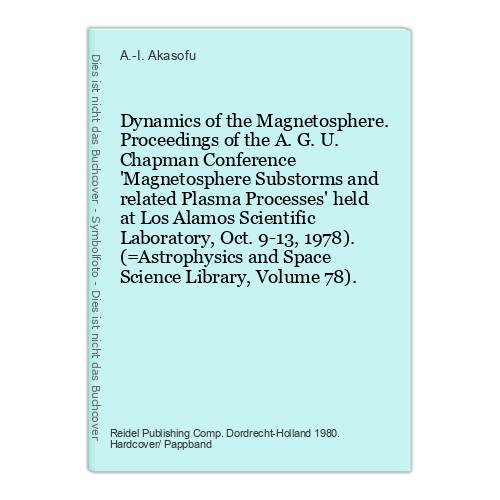 Dies ist nicht das Buchcover - Symbolfoto - Dies ist nicht das Buchcover

A.-I. Akasofu

Dynamics of the Magnetosphere. Proceedings of the A. G. U. Chapman Conference 'Magnetosphere Substorms and related Plasma Processes' held at Los Alamos Scientific Laboratory, Oct. 9-13, 1978). (=Astrophysics and Space Science Library, Volume 78).

Reidel Publishing Comp. Dordrecht-Holland 1980.
Hardcover/ Pappband